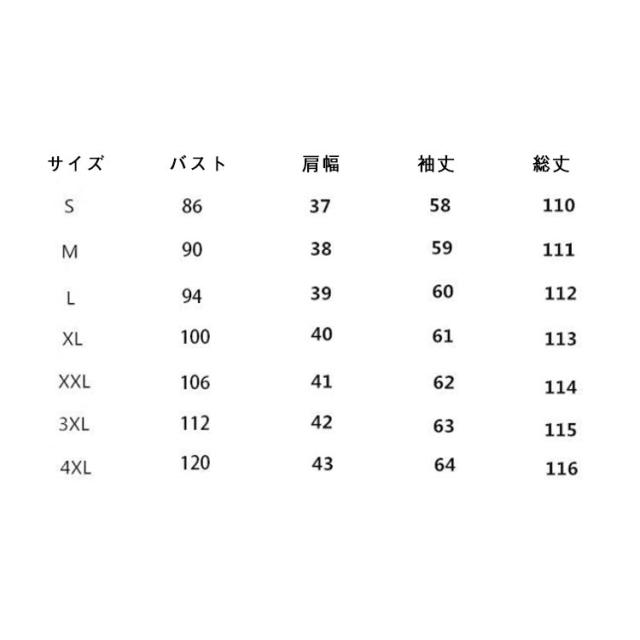 | サイズ | バスト | 肩幅 | 袖丈 | 総丈 |
|---|---|---|---|---|
| S | 86 | 37 | 58 | 110 |
| M | 90 | 38 | 59 | 111 |
| L | 94 | 39 | 60 | 112 |
| XL | 100 | 40 | 61 | 113 |
| XXL | 106 | 41 | 62 | 114 |
| 3XL | 112 | 42 | 63 | 115 |
| 4XL | 120 | 43 | 64 | 116 |